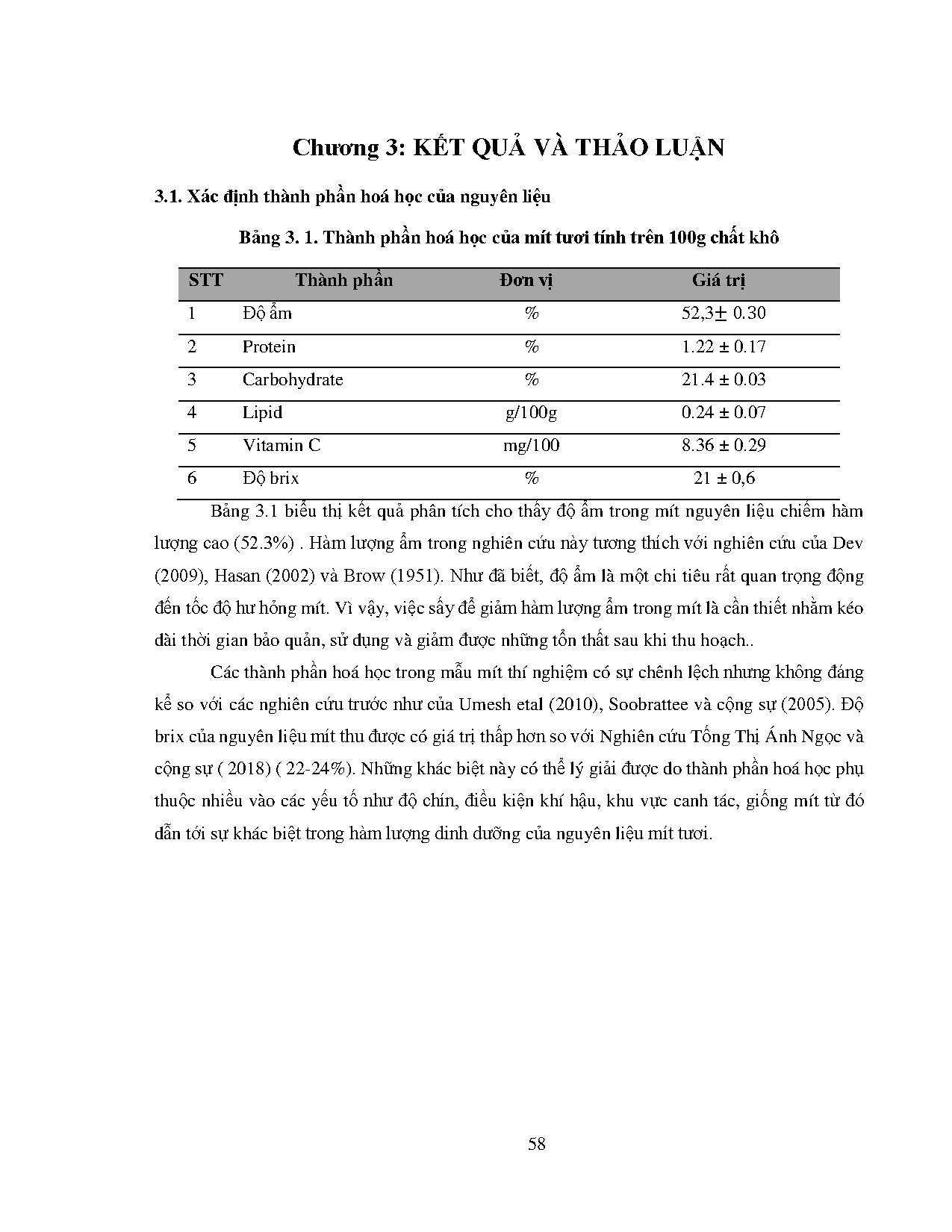 Chương 3: KẾT QUẢ VÀ THẢO LUẬN

3.1. Xác định thành phần hoá học của nguyên liệu

Bảng 3. 1. Thành phần hoá học của mít tươi tính trên 100g chất khô

| STT | Thành phần | Đơn vị | Giá trị |
|---|---|---|---|
| 1 | Độ ẩm | % | 52,3± 0.30 |
| 2 | Protein | % | 1.22 ± 0.17 |
| 3 | Carbohydrate | % | 21.4 ± 0.03 |
| 4 | Lipid | g/100g | 0.24 ± 0.07 |
| 5 | Vitamin C | mg/100 | 8.36 ± 0.29 |
| 6 | Độ brix | % | 21 ± 0,6 |

Bảng 3.1 biểu thị kết quả phân tích cho thấy độ ẩm trong mít nguyên liệu chiếm hàm lượng cao (52.3%) . Hàm lượng ẩm trong nghiên cứu này tương thích với nghiên cứu của Dev (2009), Hasan (2002) và Brow (1951). Như đã biết, độ ẩm là một chi tiêu rất quan trọng động đến tốc độ hư hỏng mít. Vì vậy, việc sấy để giảm hàm lượng ẩm trong mít là cần thiết nhằm kéo dài thời gian bảo quản, sử dụng và giảm được những tổn thất sau khi thu hoạch..

Các thành phần hoá học trong mẫu mít thí nghiệm có sự chênh lệch nhưng không đáng kể so với các nghiên cứu trước như của Umesh etal (2010), Soobrattee và cộng sự (2005). Độ brix của nguyên liệu mít thu được có giá trị thấp hơn so với Nghiên cứu Tống Thị Ánh Ngọc và cộng sự ( 2018) ( 22-24%). Những khác biệt này có thể lý giải được do thành phần hoá học phụ thuộc nhiều vào các yếu tố như độ chín, điều kiện khí hậu, khu vực canh tác, giống mít từ đó dẫn tới sự khác biệt trong hàm lượng dinh dưỡng của nguyên liệu mít tươi.

58